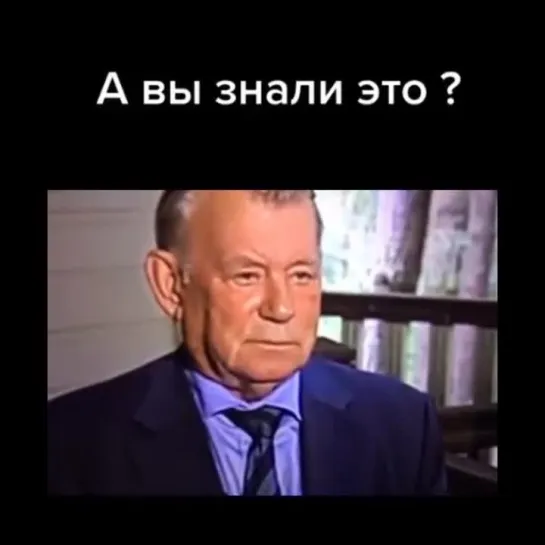 А вы знали это ?